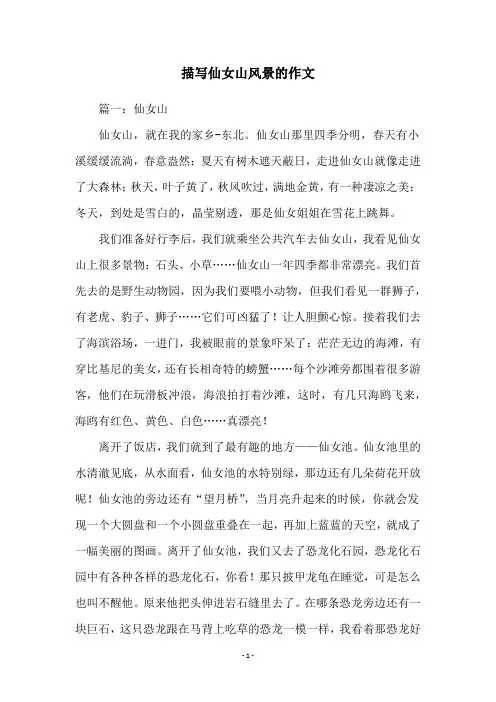 描写仙女山风景的作文

篇一：仙女山

仙女山，就在我的家乡-东北。仙女山那里四季分明，春天有小溪缓缓流淌，春意盎然；夏天有树木遮天蔽日，走进仙女山就像走进了大森林；秋天，叶子黄了，秋风吹过，满地金黄，有一种凄凉之美；冬天，到处是雪白的，晶莹剔透，那是仙女姐姐在雪花上跳舞。

我们准备好行李后，我们就乘坐公共汽车去仙女山，我看见仙女山上很多景物：石头、小草……仙女山一年四季都非常漂亮。我们首先去的是野生动物园，因为我们要喂小动物，但我们看见一群狮子，有老虎、豹子、狮子……它们可凶猛了！让人胆颤心惊。接着我们去了海滨浴场，一进门，我被眼前的景象吓呆了：茫茫无边的海滩，有穿比基尼的美女，还有长相奇特的螃蟹……每个沙滩旁都围着很多游客，他们在玩滑板冲浪，海浪拍打着沙滩，这时，有几只海鸥飞来，海鸥有红色、黄色、白色……真漂亮！

离开了饭店，我们就到了最有趣的地方——仙女池。仙女池里的水清澈见底，从水面看，仙女池的水特别绿，那边还有几朵荷花开放呢！仙女池的旁边还有“望月桥”，当月亮升起来的时候，你就会发现一个大圆盘和一个小圆盘重叠在一起，再加上蓝蓝的天空，就成了一幅美丽的图画。离开了仙女池，我们又去了恐龙化石园，恐龙化石园中有各种各样的恐龙化石，你看！那只披甲龙龟在睡觉，可是怎么也叫不醒他。原来他把头伸进岩石缝里去了。在哪条恐龙旁边还有一块巨石，这只恐龙跟在马背上吃草的恐龙一模一样，我看着那恐龙好

- 1 -